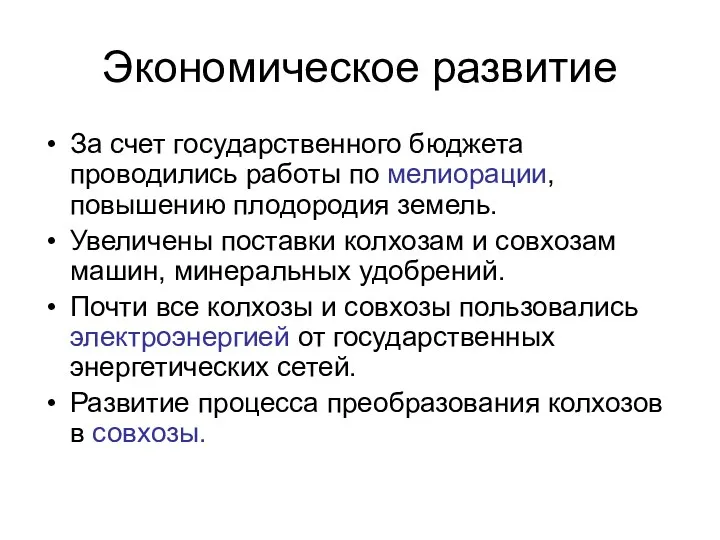 Экономическое развитие

• За счет государственного бюджета проводились работы по мелиорации, повышению плодородия земель.
• Увеличены поставки колхозам и совхозам машин, минеральных удобрений.
• Почти все колхозы и совхозы пользовались электроэнергией от государственных энергетических сетей.
• Развитие процесса преобразования колхозов в совхозы.